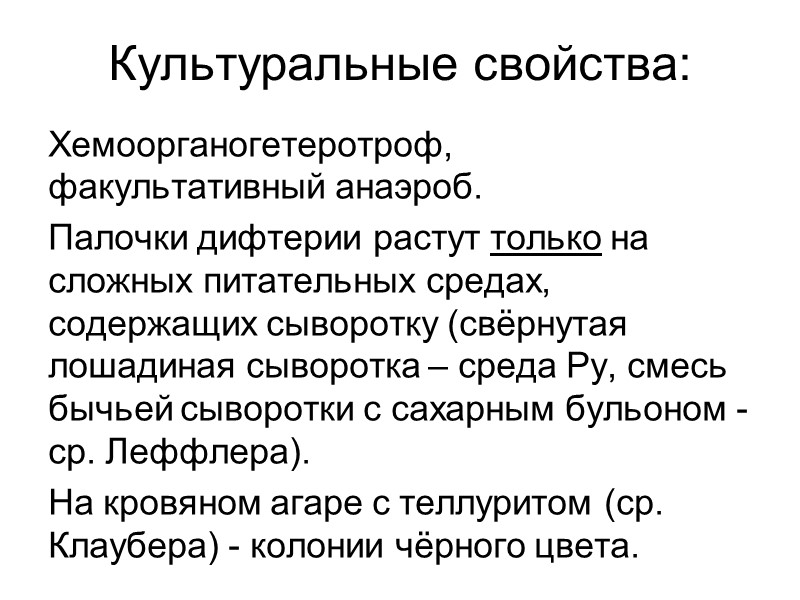 Культуральные свойства:

Хемоорганогетеротроф, факультативный анаэроб.

Палочки дифтерии растут только на сложных питательных средах, содержащих сыворотку (свёрнутая лошадиная сыворотка – среда Ру, смесь бычьей сыворотки с сахарным бульоном - ср. Леффлера).

На кровяном агаре с теллуритом (ср. Клаубера) - колонии чёрного цвета.